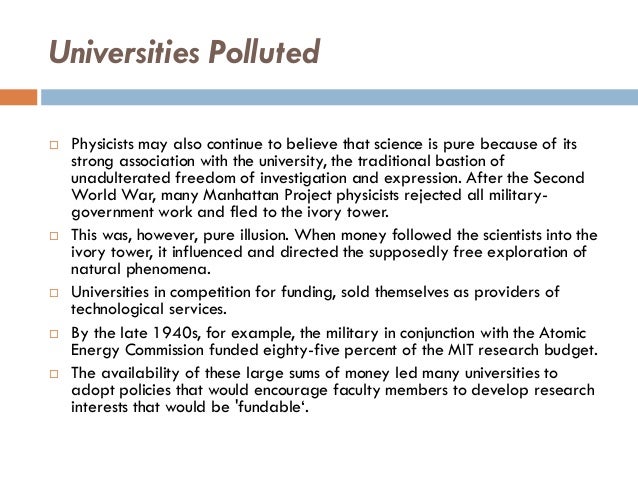 Universities Polluted

□ Physicists may also continue to believe that science is pure because of its strong association with the university, the traditional bastion of unadulterated freedom of investigation and expression. After the Second World War, many Manhattan Project physicists rejected all military-government work and fled to the ivory tower.

□ This was, however, pure illusion. When money followed the scientists into the ivory tower, it influenced and directed the supposedly free exploration of natural phenomena.

□ Universities in competition for funding, sold themselves as providers of technological services.

□ By the late 1940s, for example, the military in conjunction with the Atomic Energy Commission funded eighty-five percent of the MIT research budget.

□ The availability of these large sums of money led many universities to adopt policies that would encourage faculty members to develop research interests that would be 'fundable'.